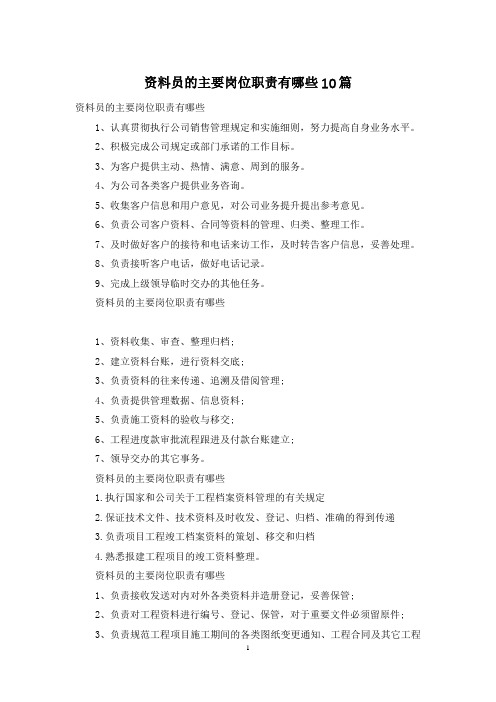 资料员的主要岗位职责有哪些10篇

资料员的主要岗位职责有哪些

1、认真贯彻执行公司销售管理规定和实施细则，努力提高自身业务水平。

2、积极完成公司规定或部门承诺的工作目标。

3、为客户提供主动、热情、满意、周到的服务。

4、为公司各类客户提供业务咨询。

5、收集客户信息和用户意见，对公司业务提升提出参考意见。

6、负责公司客户资料、合同等资料的管理、归类、整理工作。

7、及时做好客户的接待和电话来访工作，及时转告客户信息，妥善处理。

8、负责接听客户电话，做好电话记录。

9、完成上级领导临时交办的其他任务。

资料员的主要岗位职责有哪些

1、资料收集、审查、整理归档；

2、建立资料台账，进行资料交底；

3、负责资料的往来传递、追溯及借阅管理；

4、负责提供管理数据、信息资料；

5、负责施工资料的验收与移交；

6、工程进度款审批流程跟进及付款台账建立；

7、领导交办的其它事务。

资料员的主要岗位职责有哪些

1.执行国家和公司关于工程档案资料管理的有关规定

2.保证技术文件、技术资料及时收发、登记、归档、准确的得到传递

3.负责项目工程竣工档案资料的策划、移交和归档

4.熟悉报建工程项目的竣工资料整理。

资料员的主要岗位职责有哪些

1、负责接收发送对内对外各类资料并造册登记，妥善保管；

2、负责对工程资料进行编号、登记、保管，对于重要文件必须留原件；

3、负责规范工程项目施工期间的各类图纸变更通知、工程合同及其它工程

1